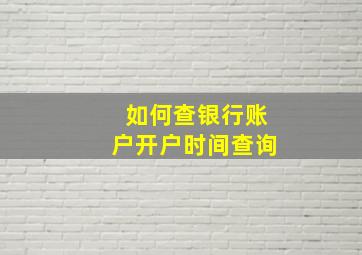 如何查银行账户开户时间查询